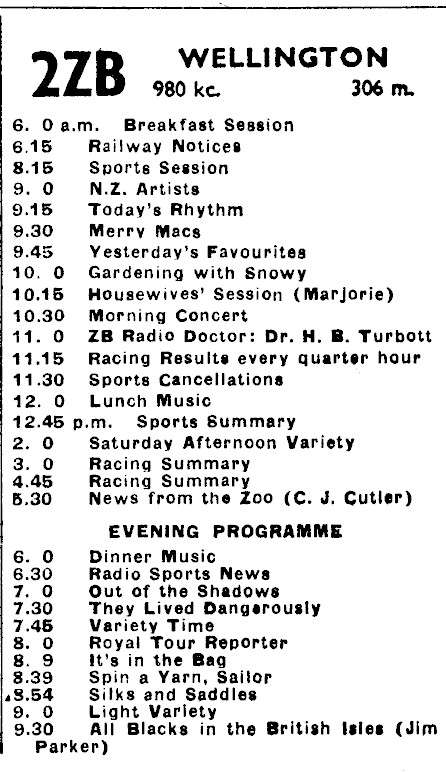 2ZB WELLINGTON
980 kc. 306 m.

6. 0 a.m. Breakfast Session
6.15 Railway Notices
8.15 Sports Session
9. 0 N.Z. Artists
9.15 Today's Rhythm
9.30 Merry Macs
9.45 Yesterday's Favourites
10. 0 Gardening with Snowy
10.15 Housewives' Session (Marjorie)
10.30 Morning Concert
11. 0 ZB Radio Doctor: Dr. H. B. Turbott
11.15 Racing Results every quarter hour
11.30 Sports Cancellations
12. 0 Lunch Music
12.45 p.m. Sports Summary
2. 0 Saturday Afternoon Variety
3. 0 Racing Summary
4.45 Racing Summary
5.30 News from the Zoo (C. J. Cutler)

EVENING PROGRAMME

6. 0 Dinner Music
6.30 Radio Sports News
7. 0 Out of the Shadows
7.30 They Lived Dangerously
7.45 Variety Time
8. 0 Royal Tour Reporter
8. 9 It's in the Bag
8.39 Spin a Yarn, Sailor
8.54 Silks and Saddles
9. 0 Light Variety
9.30 All Blacks in the British Isles (Jim Parker)